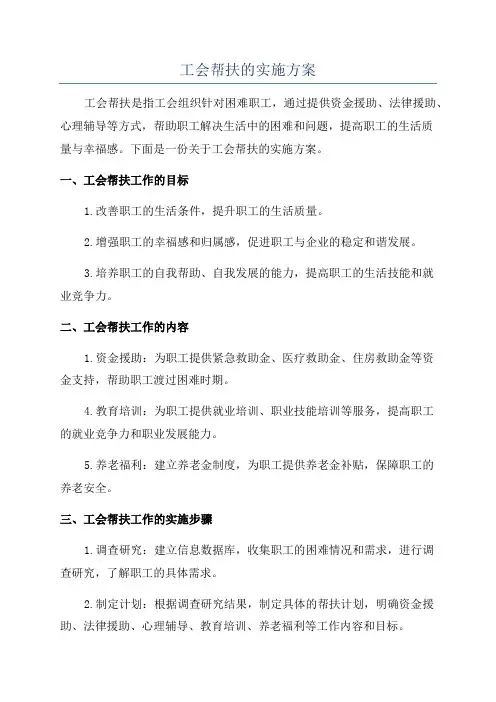 工会帮扶的实施方案

工会帮扶是指工会组织针对困难职工，通过提供资金援助、法律援助、心理辅导等方式，帮助职工解决生活中的困难和问题，提高职工的生活质量与幸福感。下面是一份关于工会帮扶的实施方案。

一、工会帮扶工作的目标

1.改善职工的生活条件，提升职工的生活质量。

2.增强职工的幸福感和归属感，促进职工与企业的稳定和谐发展。

3.培养职工的自我帮助、自我发展的能力，提高职工的生活技能和就业竞争力。

二、工会帮扶工作的内容

1.资金援助：为职工提供紧急救助金、医疗救助金、住房救助金等资金支持，帮助职工渡过困难时期。

4.教育培训：为职工提供就业培训、职业技能培训等服务，提高职工的就业竞争力和职业发展能力。

5.养老福利：建立养老金制度，为职工提供养老金补贴，保障职工的养老安全。

三、工会帮扶工作的实施步骤

1.调查研究：建立信息数据库，收集职工的困难情况和需求，进行调查研究，了解职工的具体需求。

2.制定计划：根据调查研究结果，制定具体的帮扶计划，明确资金援助、法律援助、心理辅导、教育培训、养老福利等工作内容和目标。